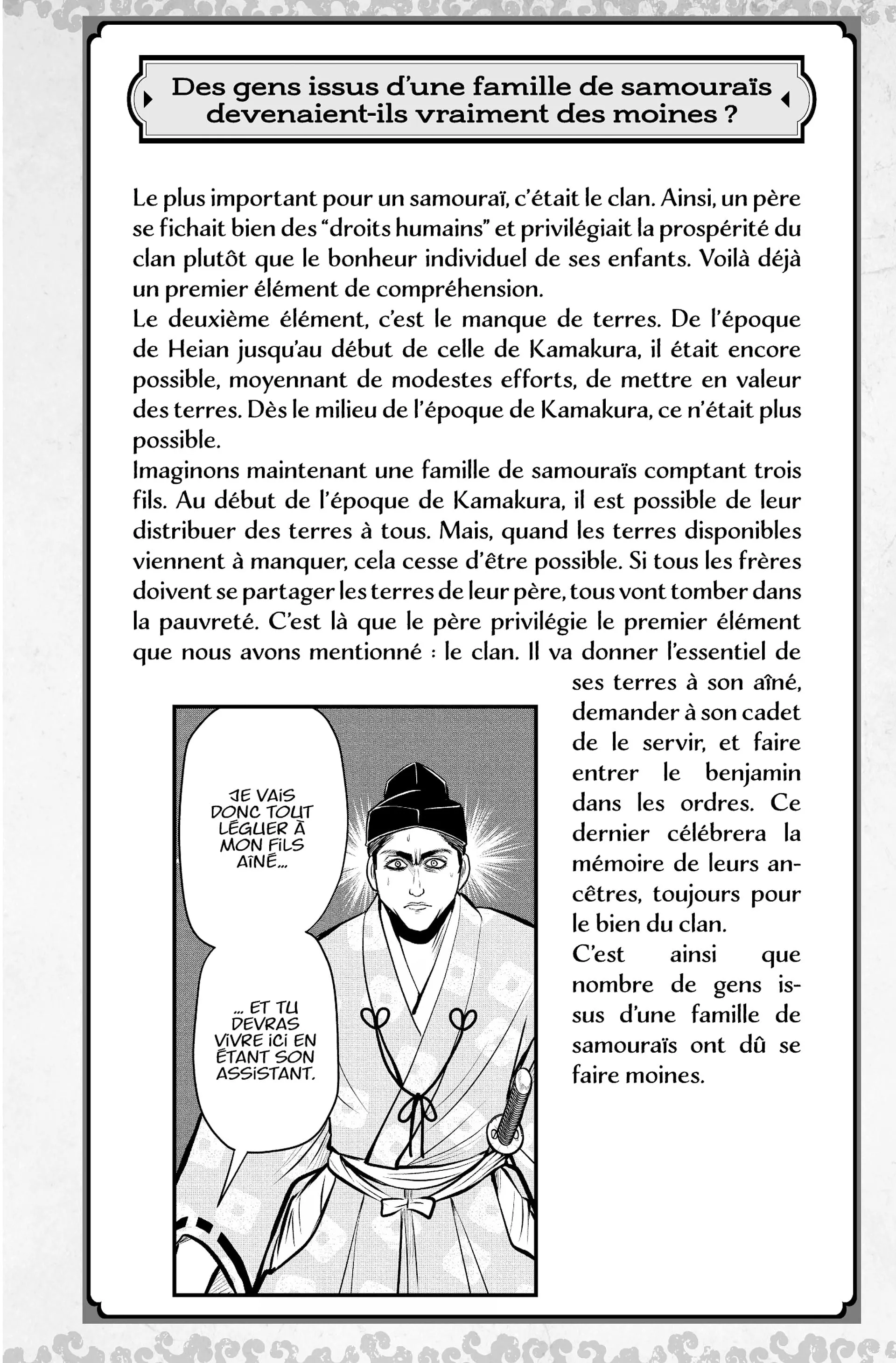 Des gens issus d'une famille de samouraïs devenaient-ils vraiment des moines ?

Le plus important pour un samouraï, c'était le clan. Ainsi, un père se fichait bien des "droits humains" et privilégiait la prospérité du clan plutôt que le bonheur individuel de ses enfants. Voilà déjà un premier élément de compréhension.
Le deuxième élément, c'est le manque de terres. De l'époque de Heian jusqu'au début de celle de Kamakura, il était encore possible, moyennant de modestes efforts, de mettre en valeur des terres. Dès le milieu de l'époque de Kamakura, ce n'était plus possible.
Imaginons maintenant une famille de samouraïs comptant trois fils. Au début de l'époque de Kamakura, il est possible de leur distribuer des terres à tous. Mais, quand les terres disponibles viennent à manquer, cela cesse d'être possible. Si tous les frères doivent se partager les terres de leur père, tous vont tomber dans la pauvreté. C'est là que le père privilégie le premier élément que nous avons mentionné : le clan. Il va donner l'essentiel de ses terres à son aîné, demander à son cadet de le servir, et faire entrer le benjamin dans les ordres. Ce dernier célébrera la mémoire de leurs ancêtres, toujours pour le bien du clan.
C'est ainsi que nombre de gens issus d'une famille de samouraïs ont dû se faire moines.

JE VAIS DONC TOUT LÉGUER À MON FILS AÎNÉ...

... ET TU DEVRAS VIVRE ICI EN ÉTANT SON ASSISTANT.